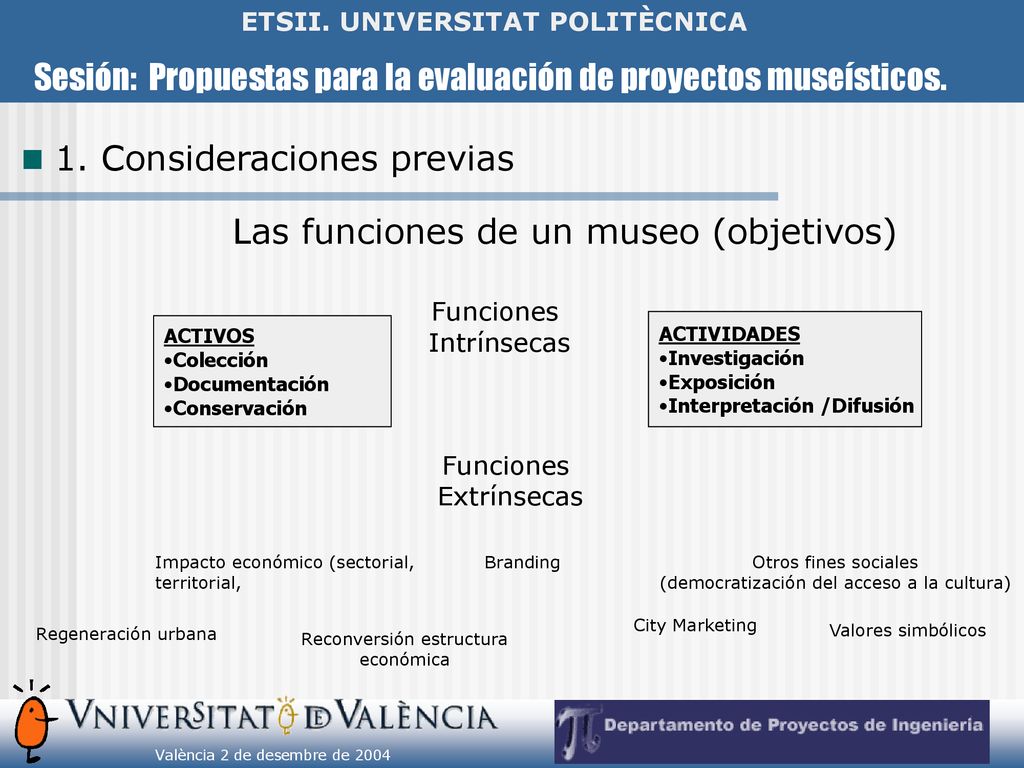 ETSII. UNIVERSITAT POLITÈCNICA

Sesión: Propuestas para la evaluación de proyectos museísticos.

1. Consideraciones previas

Las funciones de un museo (objetivos)

ACTIVOS
•Colección
•Documentación
•Conservación

Funciones Intrínsecas

ACTIVIDADES
•Investigación
•Exposición
•Interpretación /Difusión

Funciones Extrínsecas

Impacto económico (sectorial, territorial,

Branding

Otros fines sociales (democratización del acceso a la cultura)

Regeneración urbana

Reconversión estructura económica

City Marketing

Valores simbólicos

VNIVERSITAT DE VALÈNCIA

Departamento de Proyectos de Ingeniería

València 2 de desembre de 2004